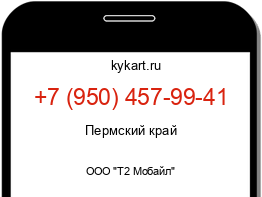 kykart.ru

+7 (950) 457-99-41

Пермский край

ООО "Т2 Мобайл"